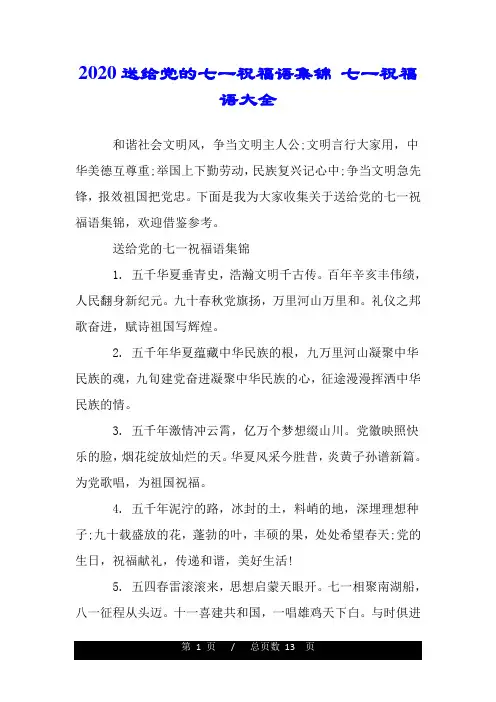 2020 送给党的七一祝福语集锦 七一祝福语大全

和谐社会文明风，争当文明主人公;文明言行大家用，中华美德互尊重;举国上下勤劳动，民族复兴记心中;争当文明急先锋，报效祖国把党忠。下面是我为大家收集关于送给党的七一祝福语集锦，欢迎借鉴参考。

送给党的七一祝福语集锦

1. 五千华夏垂青史，浩瀚文明千古传。百年辛亥丰伟绩，人民翻身新纪元。九十春秋党旗扬，万里河山万里和。礼仪之邦歌奋进，赋诗祖国写辉煌。

2. 五千年华夏蕴藏中华民族的根，九万里河山凝聚中华民族的魂，九旬建党奋进凝聚中华民族的心，征途漫漫挥洒中华民族的情。

3. 五千年激情冲云霄，亿万个梦想缀山川。党徽映照快乐的脸，烟花绽放灿烂的天。华夏风采今胜昔，炎黄子孙谱新篇。为党歌唱，为祖国祝福。

4. 五千年泥泞的路，冰封的土，料峭的地，深埋理想种子;九十载盛放的花，蓬勃的叶，丰硕的果，处处希望春天;党的生日，祝福献礼，传递和谐，美好生活!

5. 五四春雷滚滚来，思想启蒙天眼开。七一相聚南湖船，八一征程从头迈。十一喜建共和国，一唱雄鸡天下白。与时俱进

第 1 页 / 总页数 13 页